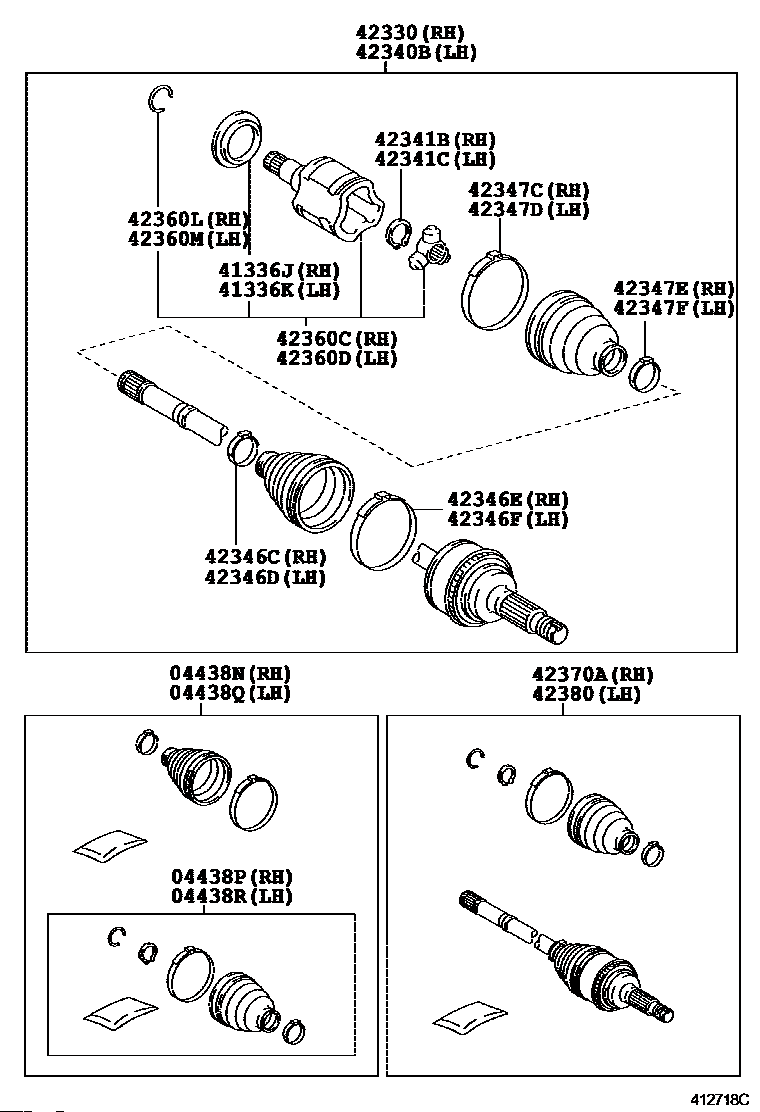 42330 (RH)
42340B (LH)

42341B (RH)
42341C (LH)

42347C (RH)
42347D (LH)

42360L (RH)
42360M (LH)

41336J (RH)
41336K (LH)

42347E (RH)
42347F (LH)

42360C (RH)
42360D (LH)

42346E (RH)
42346F (LH)

42346C (RH)
42346D (LH)

04438N (RH)
04438Q (LH)

42370A (RH)
42380 (LH)

04438P (RH)
04438R (LH)

412718C